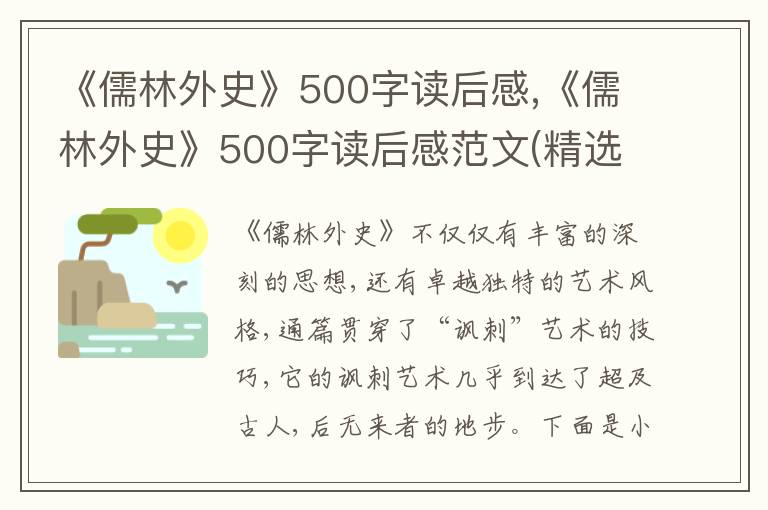 《儒林外史》500字读后感,《儒林外史》500字读后感范文(精选

《儒林外史》不仅仅有丰富的深刻的思想，还有卓越独特的艺术风格，通篇贯穿了“讽刺”艺术的技巧，它的讽刺艺术几乎到达了超及古人，后无来者的地步。下面是小